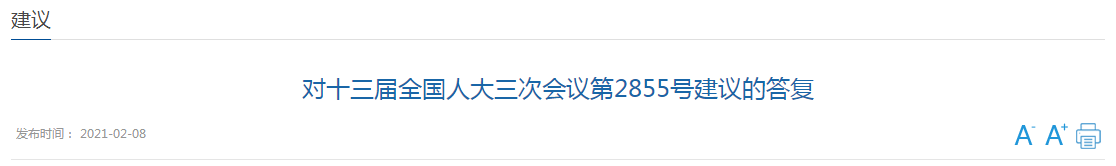 建议

对十三届全国人大三次会议第2855号建议的答复

发布时间： 2021-02-08

A- A+